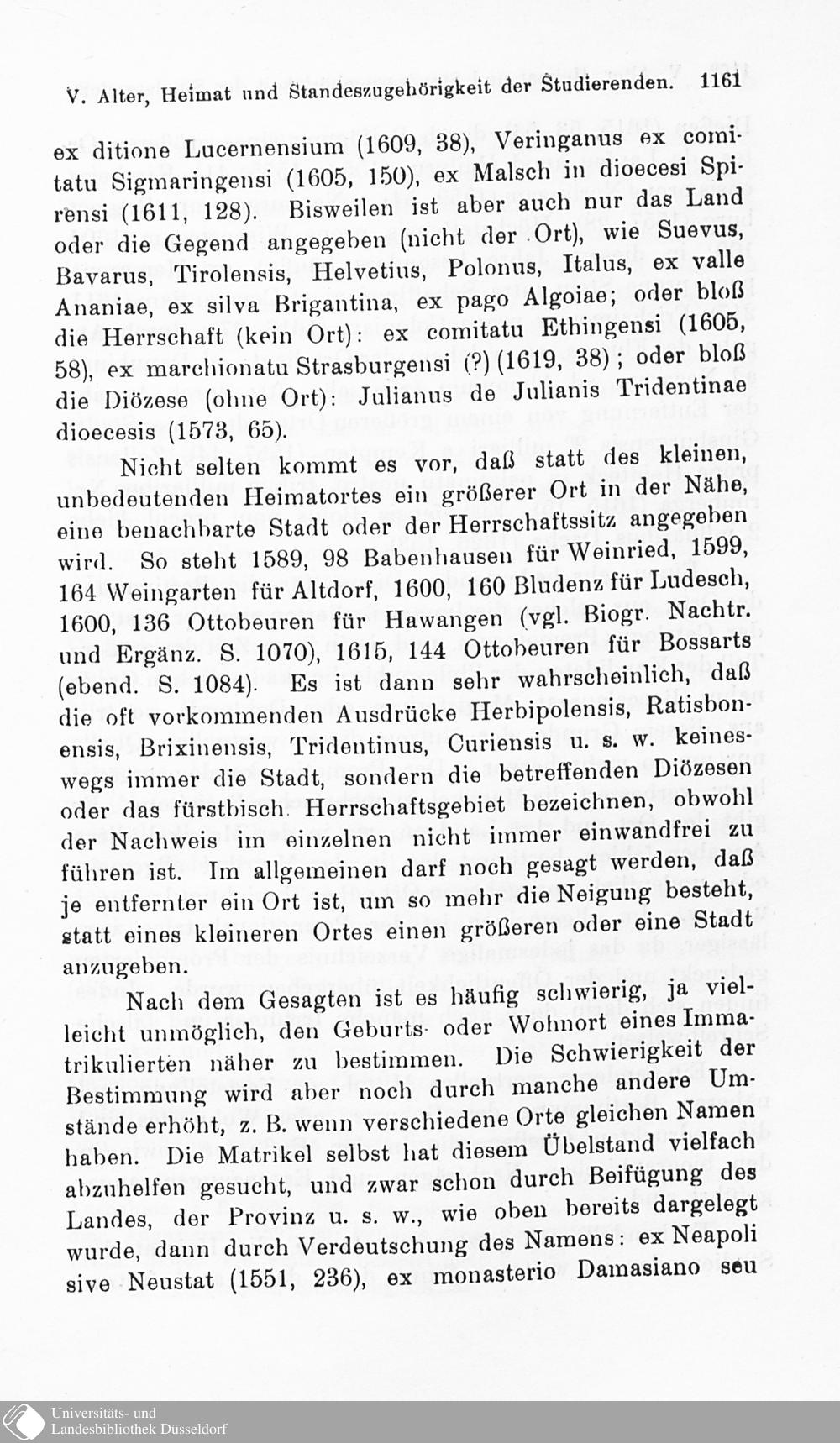 V. Alter, Heimat und Standeszugehörigkeit der Studierenden. 1161

ex ditione Lucernensium (1609, 38), Veringanus ex comitatu Sigmaringensi (1605, 150), ex Malsch in dioecesi Spirensi (1611, 128). Bisweilen ist aber auch nur das Land oder die Gegend angegeben (nicht der Ort), wie Suevus, Bavarus, Tirolensis, Helvetius, Polonus, Italus, ex valle Ananiae, ex silva Brigantina, ex pago Algoiae; oder bloß die Herrschaft (kein Ort): ex comitatu Ethingensi (1605, 58), ex marchionatu Strasburgensi (?) (1619, 38); oder bloß die Diözese (ohne Ort): Julianus de Julianis Tridentinae dioecesis (1573, 65).

Nicht selten kommt es vor, daß statt des kleinen, unbedeutenden Heimatortes ein größerer Ort in der Nähe, eine benachbarte Stadt oder der Herrschaftssitz angegeben wird. So steht 1589, 98 Babenhausen für Weinried, 1599, 164 Weingarten für Altdorf, 1600, 160 Bludenz für Ludesch, 1600, 136 Ottobeuren für Hawangen (vgl. Biogr. Nachtr. und Ergänz. S. 1070), 1615, 144 Ottobeuren für Bossarts (ebend. S. 1084). Es ist dann sehr wahrscheinlich, daß die oft vorkommenden Ausdrücke Herbipolensis, Ratisbonensis, Brixinensis, Tridentinus, Curiensis u. s. w. keineswegs immer die Stadt, sondern die betreffenden Diözesen oder das fürstbisch. Herrschaftsgebiet bezeichnen, obwohl der Nachweis im einzelnen nicht immer einwandfrei zu führen ist. Im allgemeinen darf noch gesagt werden, daß je entfernter ein Ort ist, um so mehr die Neigung besteht, statt eines kleineren Ortes einen größeren oder eine Stadt anzugeben.

Nach dem Gesagten ist es häufig schwierig, ja vielleicht unmöglich, den Geburts- oder Wohnort eines Immatrikulierten näher zu bestimmen. Die Schwierigkeit der Bestimmung wird aber noch durch manche andere Umstände erhöht, z. B. wenn verschiedene Orte gleichen Namen haben. Die Matrikel selbst hat diesem Übelstand vielfach abzuhelfen gesucht, und zwar schon durch Beifügung des Landes, der Provinz u. s. w., wie oben bereits dargelegt wurde, dann durch Verdeutschung des Namens: ex Neapoli sive Neustat (1551, 236), ex monasterio Damasiano seu

Universitäts- und Landesbibliothek Düsseldorf